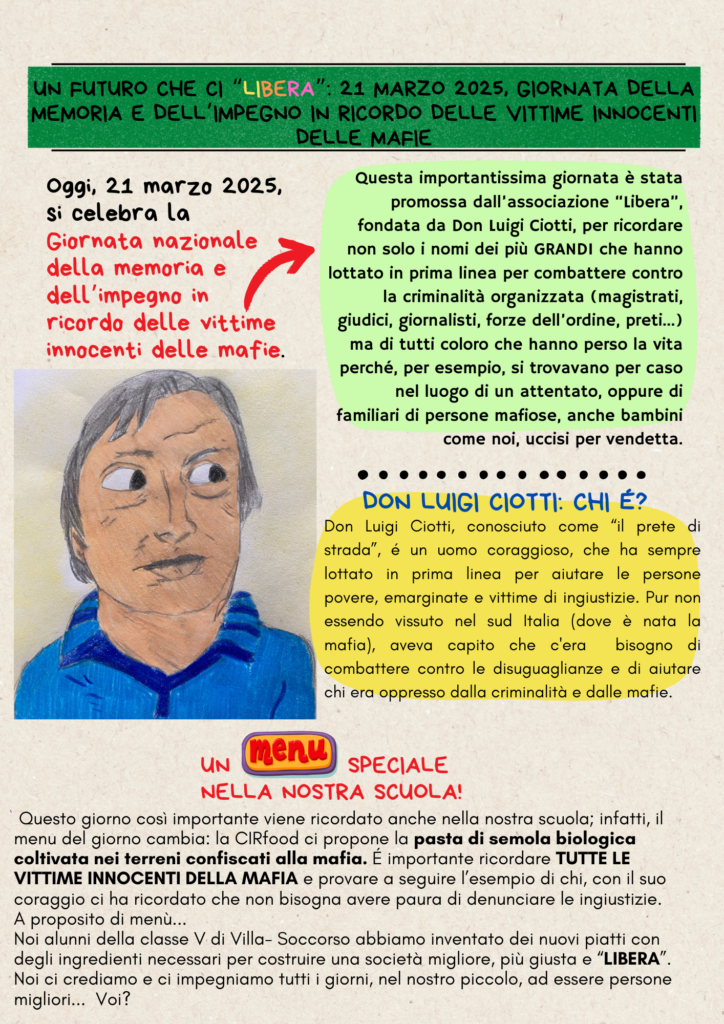 UN FUTURO CHE CI "LIBERA": 21 MARZO 2025, GIORNATA DELLA MEMORIA E DELL'IMPEGNO IN RICORDO DELLE VITTIME INNOCENTI DELLE MAFIE

Oggi, 21 marzo 2025, si celebra la Giornata nazionale della memoria e dell'impegno in ricordo delle vittime innocenti delle mafie.

Questa importantissima giornata è stata promossa dall'associazione "Libera", fondata da Don Luigi Ciotti, per ricordare non solo i nomi dei più GRANDI che hanno lottato in prima linea per combattere contro la criminalità organizzata (magistrati, giudici, giornalisti, forze dell'ordine, preti...) ma di tutti coloro che hanno perso la vita perché, per esempio, si trovavano per caso nel luogo di un attentato, oppure di familiari di persone mafiose, anche bambini come noi, uccisi per vendetta.

DON LUIGI CIOTTI: CHI É?

Don Luigi Ciotti, conosciuto come "il prete di strada", é un uomo coraggioso, che ha sempre lottato in prima linea per aiutare le persone povere, emarginate e vittime di ingiustizie. Pur non essendo vissuto nel sud Italia (dove è nata la mafia), aveva capito che c'era bisogno di combattere contro le disuguaglianze e di aiutare chi era oppresso dalla criminalità e dalle mafie.

UN menu SPECIALE NELLA NOSTRA SCUOLA!

Questo giorno così importante viene ricordato anche nella nostra scuola; infatti, il menu del giorno cambia: la CIRfood ci propone la pasta di semola biologica coltivata nei terreni confiscati alla mafia. É importante ricordare TUTTE LE VITTIME INNOCENTI DELLA MAFIA e provare a seguire l'esempio di chi, con il suo coraggio ci ha ricordato che non bisogna avere paura di denunciare le ingiustizie.
A proposito di menù...
Noi alunni della classe V di Villa- Soccorso abbiamo inventato dei nuovi piatti con degli ingredienti necessari per costruire una società migliore, più giusta e "LIBERA".
Noi ci crediamo e ci impegniamo tutti i giorni, nel nostro piccolo, ad essere persone migliori... Voi?